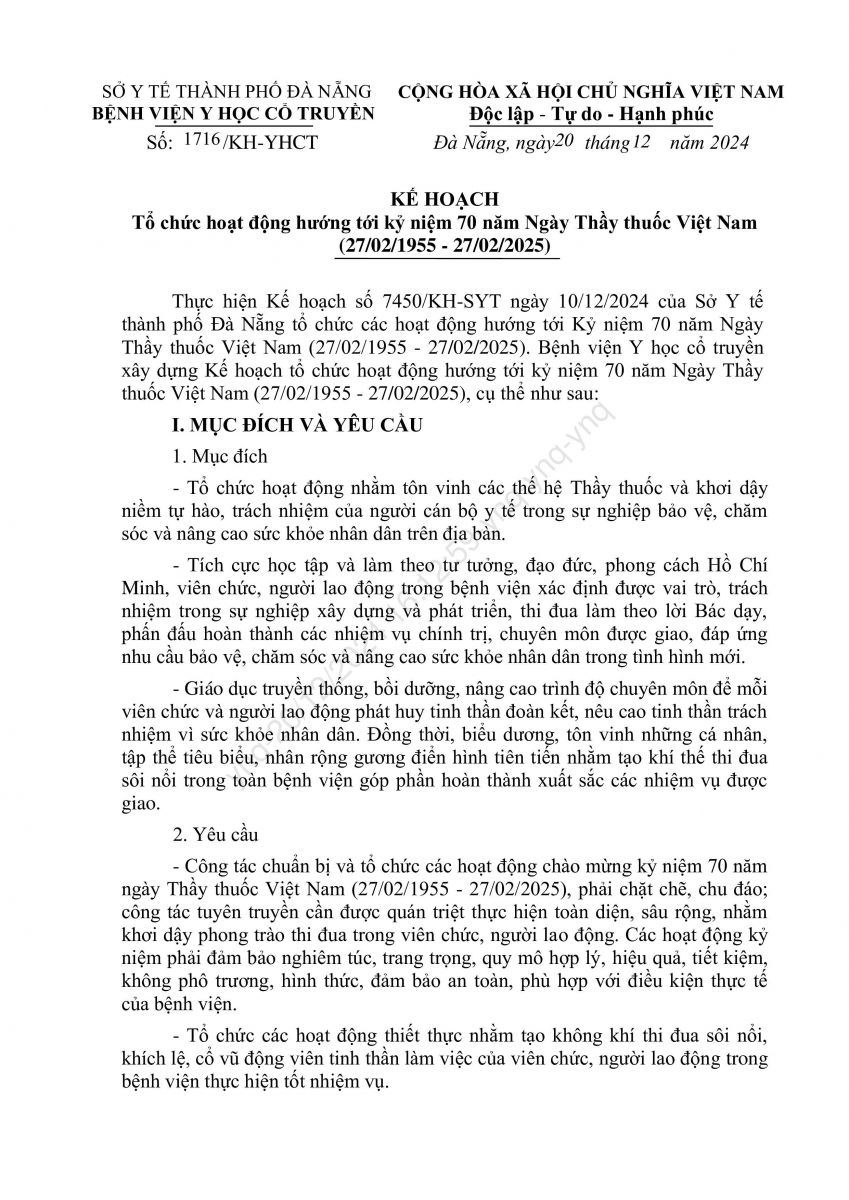 SỞ Y TẾ THÀNH PHỐ ĐÀ NẴNG
BỆNH VIỆN Y HỌC CỔ TRUYỀN
Số: 1716/KH-YHCT

CỘNG HÒA XÃ HỘI CHỦ NGHĨA VIỆT NAM
Độc lập - Tự do - Hạnh phúc
Đà Nẵng, ngày 20 tháng 12 năm 2024

KẾ HOẠCH
Tổ chức hoạt động hướng tới kỷ niệm 70 năm Ngày Thầy thuốc Việt Nam (27/02/1955 - 27/02/2025)

Thực hiện Kế hoạch số 7450/KH-SYT ngày 10/12/2024 của Sở Y tế thành phố Đà Nẵng tổ chức các hoạt động hướng tới Kỷ niệm 70 năm Ngày Thầy thuốc Việt Nam (27/02/1955 - 27/02/2025). Bệnh viện Y học cổ truyền xây dựng Kế hoạch tổ chức hoạt động hướng tới kỷ niệm 70 năm Ngày Thầy thuốc Việt Nam (27/02/1955 - 27/02/2025), cụ thể như sau:

I. MỤC ĐÍCH VÀ YÊU CẦU

1. Mục đích

- Tổ chức hoạt động nhằm tôn vinh các thế hệ Thầy thuốc và khơi dậy niềm tự hào, trách nhiệm của người cán bộ y tế trong sự nghiệp bảo vệ, chăm sóc và nâng cao sức khỏe nhân dân trên địa bàn.

- Tích cực học tập và làm theo tư tưởng, đạo đức, phong cách Hồ Chí Minh, viên chức, người lao động trong bệnh viện xác định được vai trò, trách nhiệm trong sự nghiệp xây dựng và phát triển, thi đua làm theo lời Bác dạy, phấn đấu hoàn thành các nhiệm vụ chính trị, chuyên môn được giao, đáp ứng nhu cầu bảo vệ, chăm sóc và nâng cao sức khỏe nhân dân trong tình hình mới.

- Giáo dục truyền thống, bồi dưỡng, nâng cao trình độ chuyên môn để mỗi viên chức và người lao động phát huy tinh thần đoàn kết, nêu cao tinh thần trách nhiệm vì sức khỏe nhân dân. Đồng thời, biểu dương, tôn vinh những cá nhân, tập thể tiêu biểu, nhân rộng gương điển hình tiên tiến nhằm tạo khí thế thi đua sôi nổi trong toàn bệnh viện góp phần hoàn thành xuất sắc các nhiệm vụ được giao.

2. Yêu cầu

- Công tác chuẩn bị và tổ chức các hoạt động chào mừng kỷ niệm 70 năm ngày Thầy thuốc Việt Nam (27/02/1955 - 27/02/2025), phải chặt chẽ, chu đáo; công tác tuyên truyền cần được quán triệt thực hiện toàn diện, sâu rộng, nhằm khơi dậy phong trào thi đua trong viên chức, người lao động. Các hoạt động kỷ niệm phải đảm bảo nghiêm túc, trang trọng, quy mô hợp lý, hiệu quả, tiết kiệm, không phô trương, hình thức, đảm bảo an toàn, phù hợp với điều kiện thực tế của bệnh viện.

- Tổ chức các hoạt động thiết thực nhằm tạo không khí thi đua sôi nổi, khích lệ, cổ vũ động viên tinh thần làm việc của viên chức, người lao động trong bệnh viện thực hiện tốt nhiệm vụ.